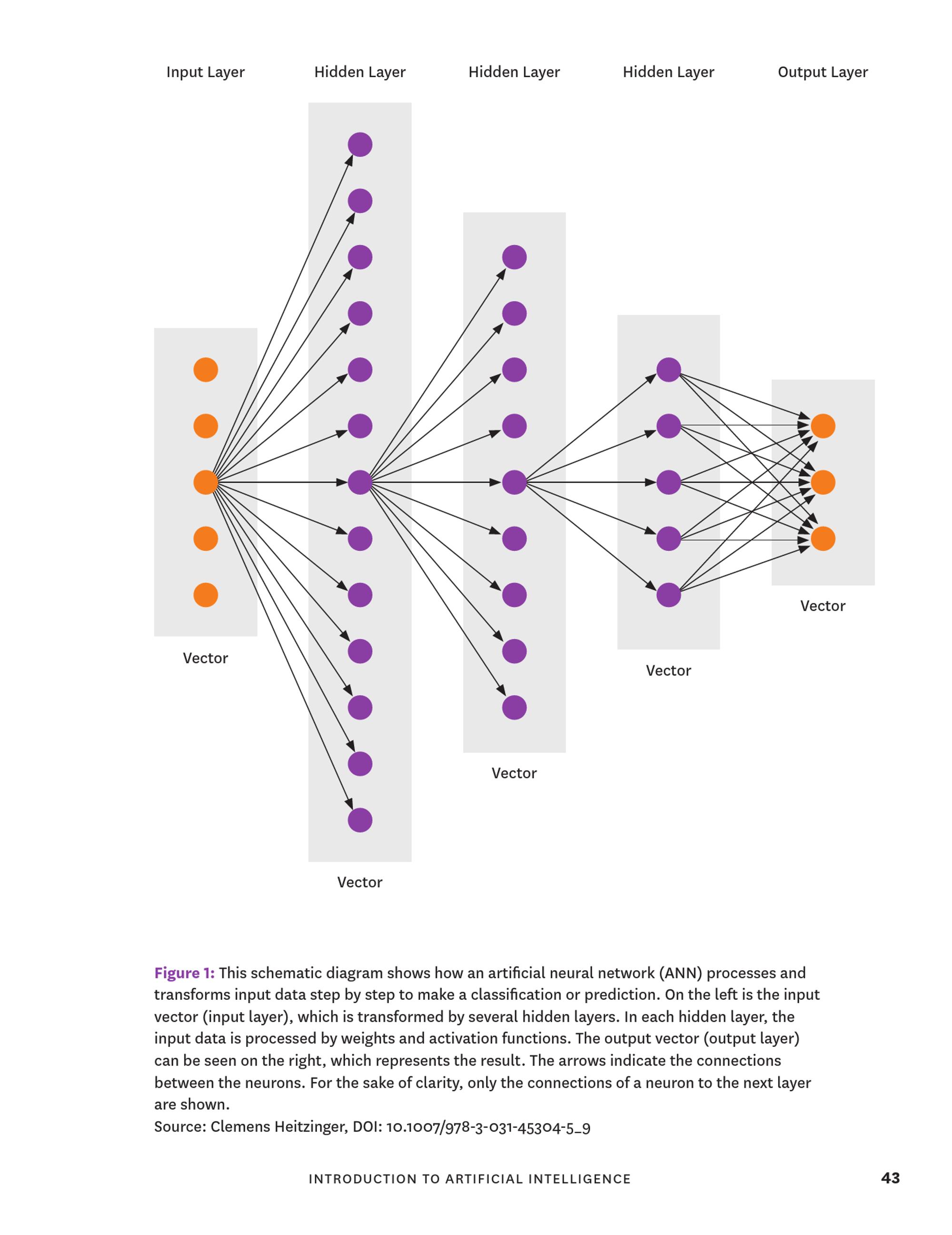 Input Layer Hidden Layer Hidden Layer Hidden Layer Output Layer

Vector

Vector

Vector

Vector

Vector

Figure 1: This schematic diagram shows how an artificial neural network (ANN) processes and transforms input data step by step to make a classification or prediction. On the left is the input vector (input layer), which is transformed by several hidden layers. In each hidden layer, the input data is processed by weights and activation functions. The output vector (output layer) can be seen on the right, which represents the result. The arrows indicate the connections between the neurons. For the sake of clarity, only the connections of a neuron to the next layer are shown.
Source: Clemens Heitzinger, DOI: 10.1007/978-3-031-45304-5_9

INTRODUCTION TO ARTIFICIAL INTELLIGENCE 43